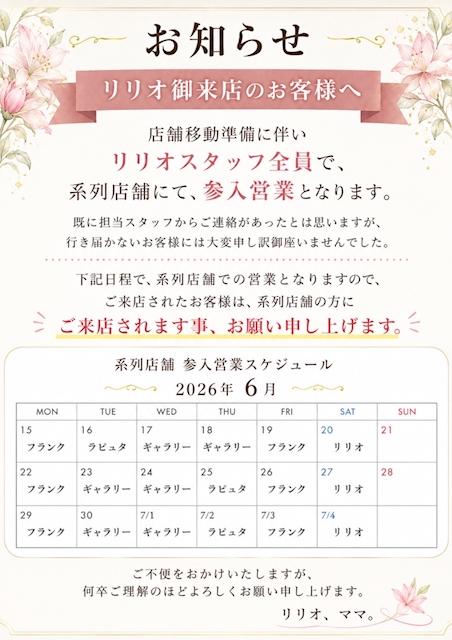 お知らせ

リリオ御来店のお客様へ

店舗移動準備に伴い
リリオスタッフ全員で、
系列店舗にて、参入営業となります。

既に担当スタッフからご連絡があったとは思いますが、
行き届かないお客様には大変申し訳御座いませんでした。

下記日程で、系列店舗での営業となりますので、
ご来店されたお客様は、系列店舗の方に
ご来店されます事、お願い申し上げます。

系列店舗 参入営業スケジュール
2026年 6月

| MON | TUE | WED | THU | FRI | SAT | SUN |
|---|---|---|---|---|---|---|
| 15 フランク | 16 ラピュタ | 17 ギャラリー | 18 ギャラリー | 19 フランク | 20 リリオ | 21 |
| 22 フランク | 23 ギャラリー | 24 ギャラリー | 25 ラピュタ | 26 フランク | 27 リリオ | 28 |
| 29 フランク | 30 ギャラリー | 7/1 ギャラリー | 7/2 ラピュタ | 7/3 フランク | 7/4 リリオ | |

ご不便をおかけいたしますが、
何卒ご理解のほどよろしくお願い申し上げます。

リリオ、ママ。